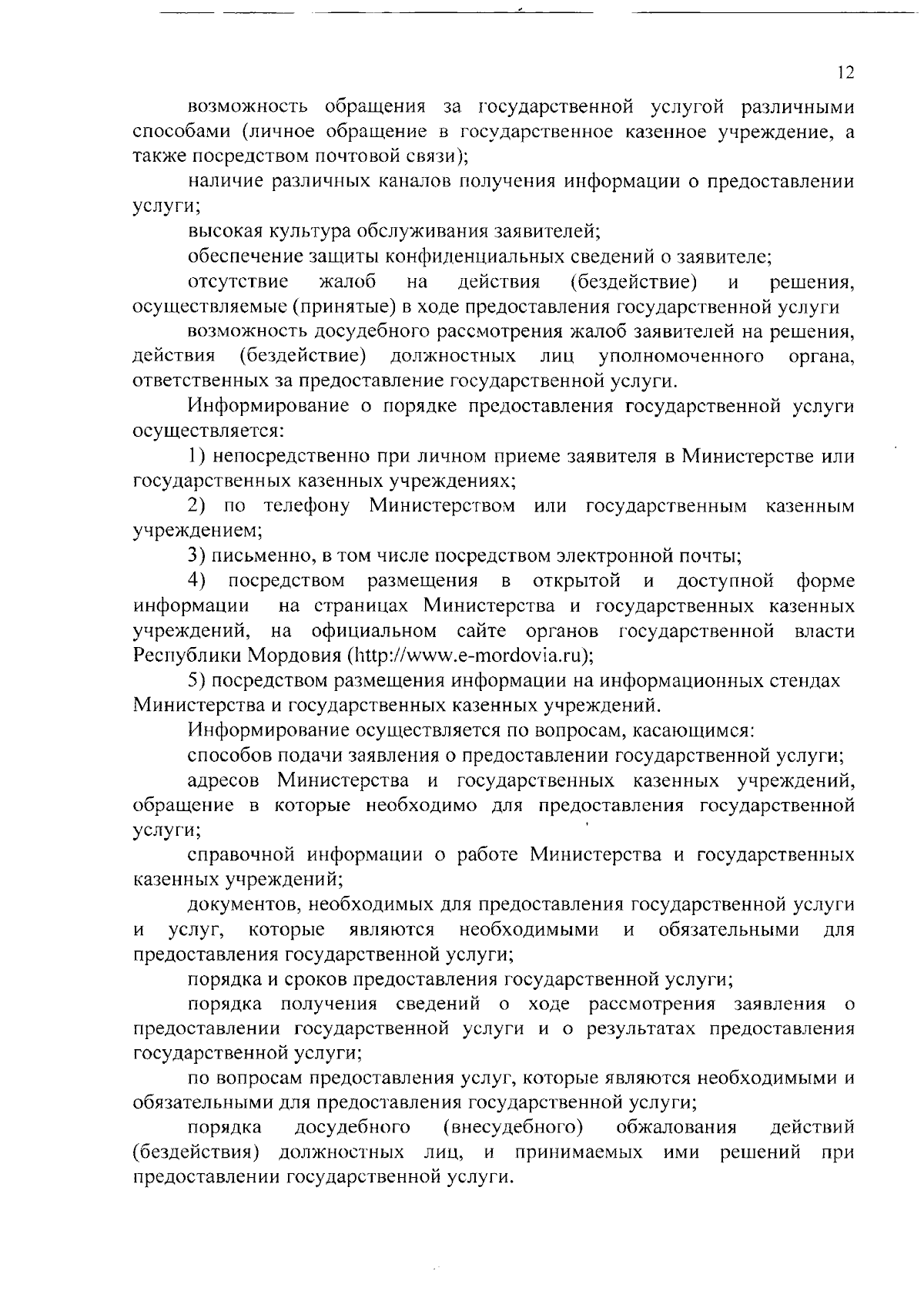 12

возможность обращения за государственной услугой различными способами (личное обращение в государственное казенное учреждение, а также посредством почтовой связи);

наличие различных каналов получения информации о предоставлении услуги;

высокая культура обслуживания заявителей;

обеспечение защиты конфиденциальных сведений о заявителе;

отсутствие жалоб на действия (бездействие) и решения, осуществляемые (принятые) в ходе предоставления государственной услуги

возможность досудебного рассмотрения жалоб заявителей на решения, действия (бездействие) должностных лиц уполномоченного органа, ответственных за предоставление государственной услуги.

Информирование о порядке предоставления государственной услуги осуществляется:

1) непосредственно при личном приеме заявителя в Министерстве или государственных казенных учреждениях;

2) по телефону Министерством или государственным казенным учреждением;

3) письменно, в том числе посредством электронной почты;

4) посредством размещения в открытой и доступной форме информации на страницах Министерства и государственных казенных учреждений, на официальном сайте органов государственной власти Республики Мордовия (http://www.e-mordovia.ru);

5) посредством размещения информации на информационных стендах Министерства и государственных казенных учреждений.

Информирование осуществляется по вопросам, касающимся:

способов подачи заявления о предоставлении государственной услуги;

адресов Министерства и государственных казенных учреждений, обращение в которые необходимо для предоставления государственной услуги;

справочной информации о работе Министерства и государственных казенных учреждений;

документов, необходимых для предоставления государственной услуги и услуг, которые являются необходимыми и обязательными для предоставления государственной услуги;

порядка и сроков предоставления государственной услуги;

порядка получения сведений о ходе рассмотрения заявления о предоставлении государственной услуги и о результатах предоставления государственной услуги;

по вопросам предоставления услуг, которые являются необходимыми и обязательными для предоставления государственной услуги;

порядка досудебного (внесудебного) обжалования действий (бездействия) должностных лиц, и принимаемых ими решений при предоставлении государственной услуги.